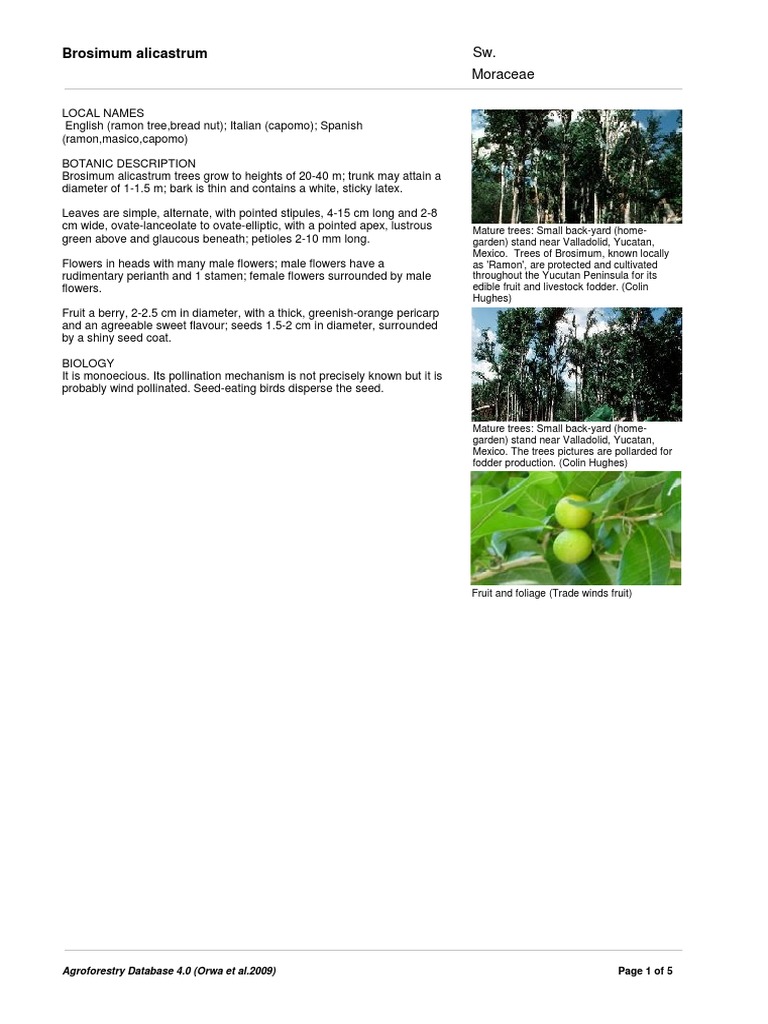 Brosimum alicastrum

Sw.

Moraceae

LOCAL NAMES
English (ramon tree,bread nut); Italian (capomo); Spanish (ramon,masico,capomo)

BOTANIC DESCRIPTION
Brosimum alicastrum trees grow to heights of 20-40 m; trunk may attain a diameter of 1-1.5 m; bark is thin and contains a white, sticky latex.

Leaves are simple, alternate, with pointed stipules, 4-15 cm long and 2-8 cm wide, ovate-lanceolate to ovate-elliptic, with a pointed apex, lustrous green above and glaucous beneath; petioles 2-10 mm long.

Flowers in heads with many male flowers; male flowers have a rudimentary perianth and 1 stamen; female flowers surrounded by male flowers.

Fruit a berry, 2-2.5 cm in diameter, with a thick, greenish-orange pericarp and an agreeable sweet flavour; seeds 1.5-2 cm in diameter, surrounded by a shiny seed coat.

BIOLOGY
It is monoecious. Its pollination mechanism is not precisely known but it is probably wind pollinated. Seed-eating birds disperse the seed.

Mature trees: Small back-yard (home-garden) stand near Valladolid, Yucatan, Mexico. Trees of Brosimum, known locally as 'Ramon', are protected and cultivated throughout the Yucutan Peninsula for its edible fruit and livestock fodder. (Colin Hughes)

Mature trees: Small back-yard (home-garden) stand near Valladolid, Yucatan, Mexico. The trees pictures are pollarded for fodder production. (Colin Hughes)

Fruit and foliage (Trade winds fruit)

Agroforestry Database 4.0 (Orwa et al.2009)

Page 1 of 5